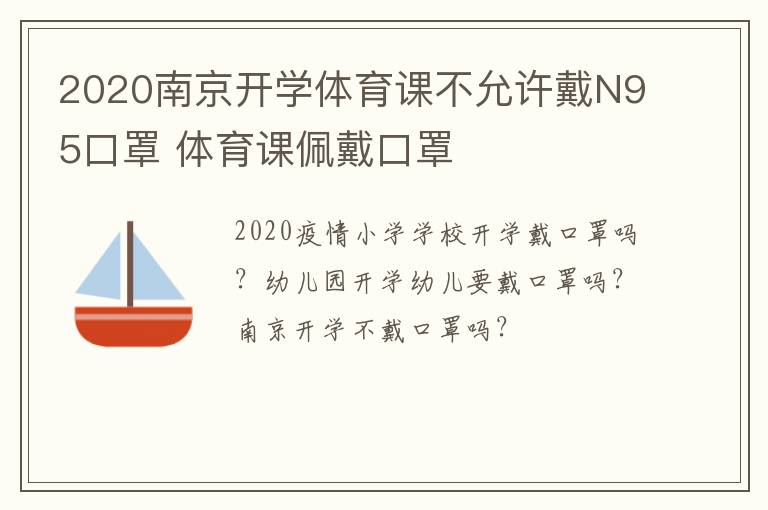 2020南京开学体育课不允许戴N95口罩 体育课佩戴口罩

2020疫情小学学校开学戴口罩吗？幼儿园开学幼儿要戴口罩吗？南京开学不戴口罩吗？